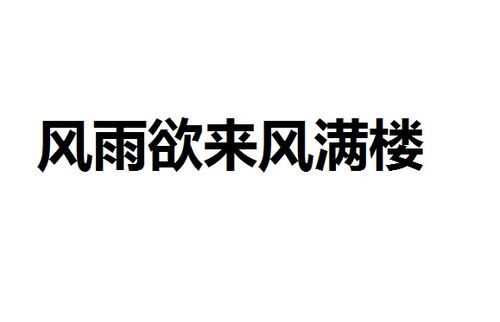 风雨欲来风满楼